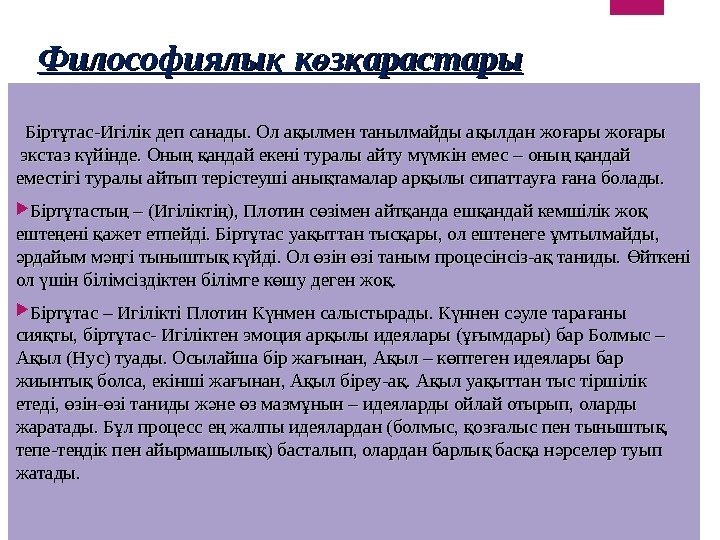 Философиялық көзқарастары

Біртұтас-Игілік деп санады. Ол ақылмен танылмайды ақылдан жоғары жоғары экстаз күйінде. Оның қандай екені туралы айту мүмкін емес – оның қандай еместігі туралы айтып терістеуші анықтамалар арқылы сипаттауға ғана болады.

Біртұтастың – (Игіліктің), Плотин сөзімен айтқанда ешқандай кемшілік жоқ ештеңені қажет етпейді. Біртұтас уақыттан тысқары, ол ештенеге ұмтылмайды, әрдайым мәңгі тыныштық күйді. Ол өзін өзі таным процесінсіз-ақ таниды. Өйткені ол үшін білімсіздіктен білімге көшу деген жоқ.

Біртұтас – Игілікті Плотин Күнмен салыстырады. Күннен сәуле тарағаны сияқты, біртұтас- Игіліктен эмоция арқылы идеялары (ұғымдары) бар Болмыс – Ақыл (Нус) туады. Осылайша бір жағынан, Ақыл – көптеген идеялары бар жиынтық болса, екінші жағынан, Ақыл біреу-ақ. Ақыл уақыттан тыс тіршілік етеді, өзін-өзі таниды және өз мазмұнын – идеяларды ойлай отырып, оларды жаратады. Бұл процесс ең жалпы идеялардан (болмыс, қозғалыс пен тыныштық, тепе-теңдік пен айырмашылық) басталып, олардан барлық басқа нәрселер туып жатады.